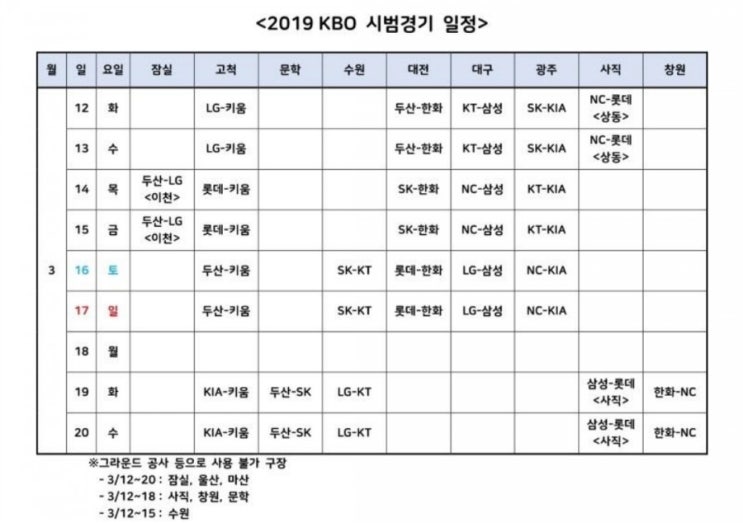 <2019 KBO 시범경기 일정>

| 월 | 일 | 요일 | 잠실 | 고척 | 문학 | 수원 | 대전 | 대구 | 광주 | 사직 | 창원 |
|---|---|---|---|---|---|---|---|---|---|---|---|
| 3 | 12 | 화 | | LG-키움 | | | 두산-한화 | KT-삼성 | SK-KIA | NC-롯데 <상동> | |
| | 13 | 수 | | LG-키움 | | | 두산-한화 | KT-삼성 | SK-KIA | NC-롯데 <상동> | |
| | 14 | 목 | 두산-LG <이천> | 롯데-키움 | | | SK-한화 | NC-삼성 | KT-KIA | | |
| | 15 | 금 | 두산-LG <이천> | 롯데-키움 | | | SK-한화 | NC-삼성 | KT-KIA | | |
| | 16 | 토 | | 두산-키움 | | SK-KT | 롯데-한화 | LG-삼성 | NC-KIA | | |
| | 17 | 일 | | 두산-키움 | | SK-KT | 롯데-한화 | LG-삼성 | NC-KIA | | |
| | 18 | 월 | | | | | | | | | |
| | 19 | 화 | | KIA-키움 | 두산-SK | LG-KT | | | | 삼성-롯데 <사직> | 한화-NC |
| | 20 | 수 | | KIA-키움 | 두산-SK | LG-KT | | | | 삼성-롯데 <사직> | 한화-NC |

※그라운드 공사 등으로 사용 불가 구장
- 3/12~20 : 잠실, 울산, 마산
- 3/12~18 : 사직, 창원, 문학
- 3/12~15 : 수원